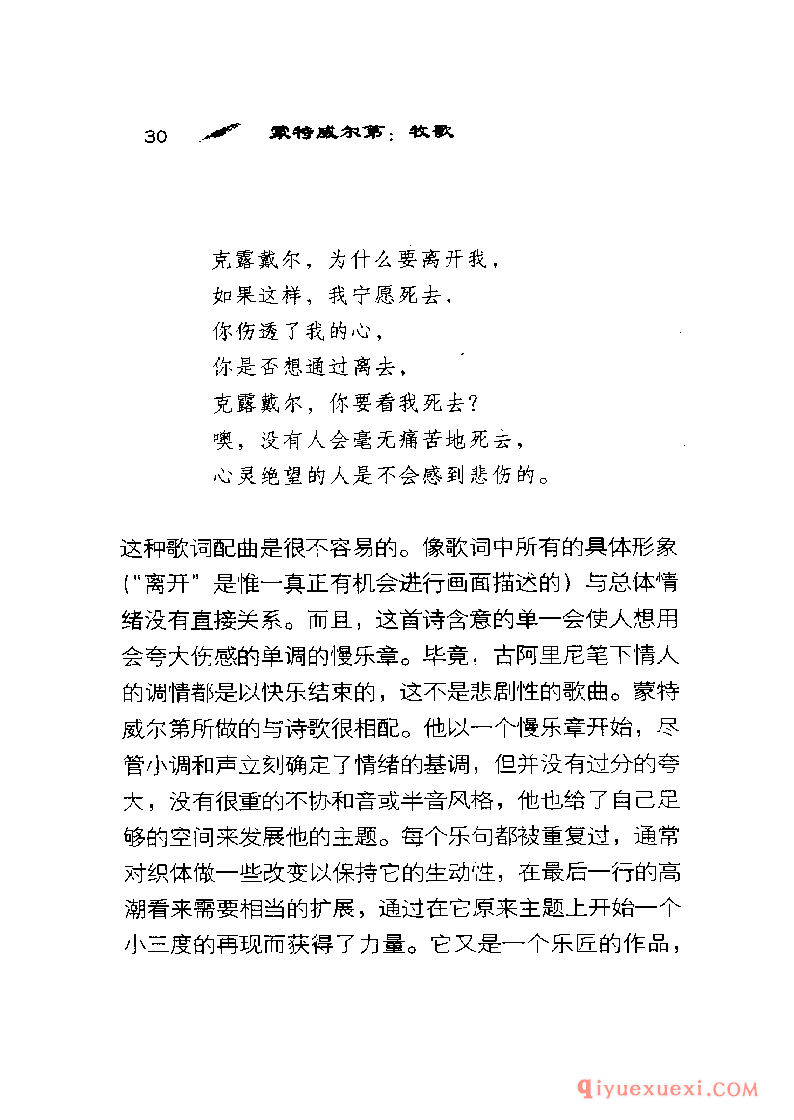 30 蒙特威尔第：牧歌

克露戴尔，为什么要离开我，
如果这样，我宁愿死去，
你伤透了我的心，
你是否想通过离去，
克露戴尔，你要看我死去？
噢，没有人会毫无痛苦地死去，
心灵绝望的人是不会感到悲伤的。

这种歌词配曲是很不容易的。像歌词中所有的具体形象（"离开"是惟一真正有机会进行画面描述的）与总体情绪没有直接关系。而且，这首诗含意的单一会使人想用会夸大伤感的单调的慢乐章。毕竟，古阿里尼笔下情人的调情都是以快乐结束的，这不是悲剧性的歌曲。蒙特威尔第所做的与诗歌很相配。他以一个慢乐章开始，尽管小调和声立刻确定了情绪的基调，但并没有过分的夸大，没有很重的不协和音或半音风格，他也给了自己足够的空间来发展他的主题。每个乐句都被重复过，通常对织体做一些改变以保持它的生动性，在最后一行的高潮看来需要相当的扩展，通过在它原来主题上开始一个小三度的再现而获得了力量。它又是一个乐匠的作品，

qiyuexuexi.COM